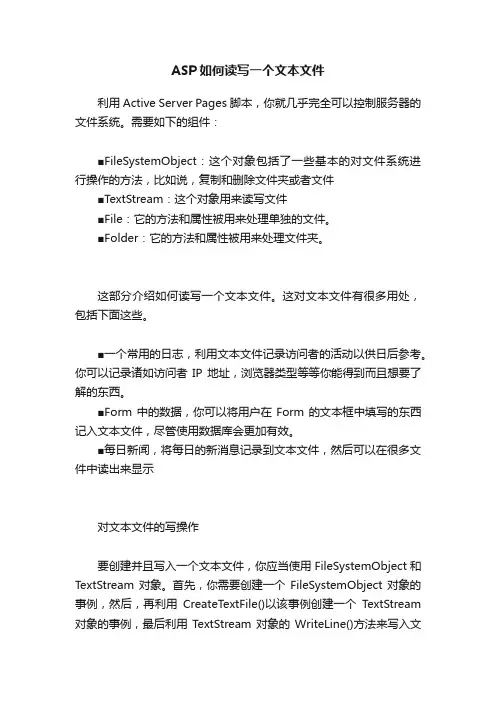 ASP如何读写一个文本文件

利用 Active Server Pages 脚本，你就几乎完全可以控制服务器的文件系统。需要如下的组件：

■FileSystemObject：这个对象包括了一些基本的对文件系统进行操作的方法，比如说，复制和删除文件夹或者文件
■TextStream：这个对象用来读写文件
■File：它的方法和属性被用来处理单独的文件。
■Folder：它的方法和属性被用来处理文件夹。

这部分介绍如何读写一个文本文件。这对文本文件有很多用处，包括下面这些。

■一个常用的日志，利用文本文件记录访问者的活动以供日后参考。你可以记录诸如访问者 IP 地址，浏览器类型等等你能得到而且想要了解的东西。
■Form 中的数据，你可以将用户在 Form 的文本框中填写的东西记入文本文件，尽管使用数据库会更加有效。
■每日新闻，将每日的新消息记录到文本文件，然后可以在很多文件中读出来显示

对文本文件的写操作

要创建并且写入一个文本文件，你应当使用 FileSystemObject 和 TextStream 对象。首先，你需要创建一个 FileSystemObject 对象的事例，然后，再利用 CreateTextFile()以该事例创建一个 TextStream 对象的事例，最后利用 TextStream 对象的 WriteLine()方法来写入文